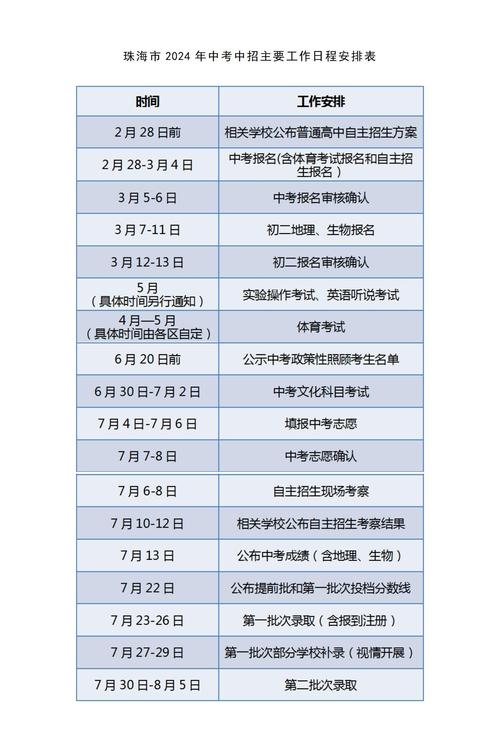 珠海市 2024 年中考中招主要工作日程安排表

| 时间 | 工作安排 |
|---|---|
| 2 月 28 日前 | 相关学校公布普通高中自主招生方案 |
| 2 月 28-3 月 4 日 | 中考报名(含体育考试报名和自主招生报名) |
| 3 月 5-6 日 | 中考报名审核确认 |
| 3 月 7-11 日 | 初二地理、生物报名 |
| 3 月 12-13 日 | 初二报名审核确认 |
| 5 月（具体时间另行通知） | 实验操作考试、英语听说考试 |
| 4 月—5 月（具体时间由各区自定） | 体育考试 |
| 6 月 20 日前 | 公示中考政策性照顾考生名单 |
| 6 月 30 日-7 月 2 日 | 中考文化科目考试 |
| 7 月 4 日-7 月 6 日 | 填报中考志愿 |
| 7 月 7-8 日 | 中考志愿确认 |
| 7 月 6-8 日 | 自主招生现场考察 |
| 7 月 10-12 日 | 相关学校公布自主招生考察结果 |
| 7 月 13 日 | 公布中考成绩（含地理、生物） |
| 7 月 22 日 | 公布提前批和第一批次投档分数线 |
| 7 月 23-26 日 | 第一批次录取（含报到注册） |
| 7 月 27-29 日 | 第一批次部分学校补录（视情开展） |
| 7 月 30 日-8 月 5 日 | 第二批次录取 |